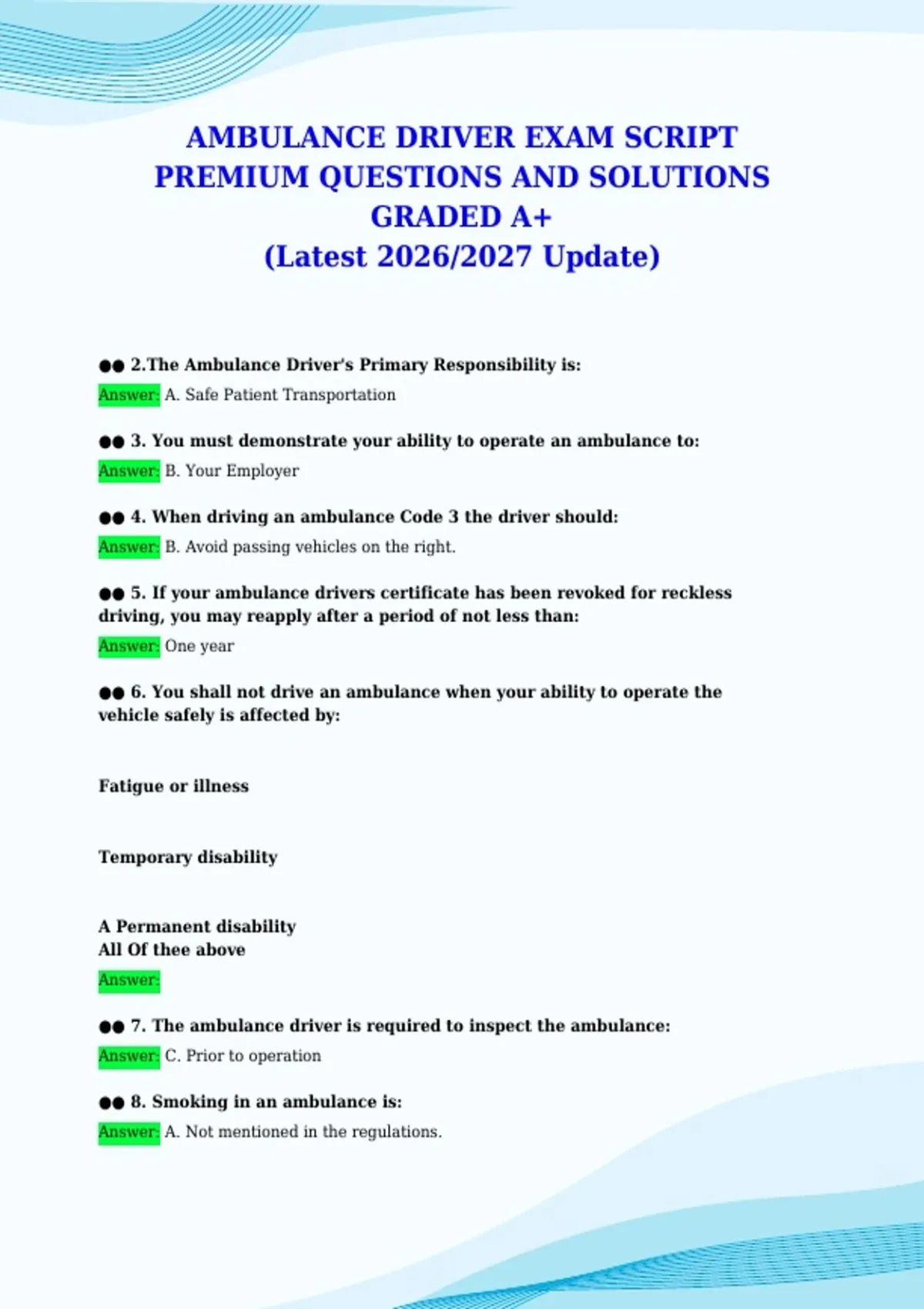 AMBULANCE DRIVER EXAM SCRIPT PREMIUM QUESTIONS AND SOLUTIONS GRADED A+
(Latest 2026/2027 Update)

●● 2.The Ambulance Driver's Primary Responsibility is:

Answer: A. Safe Patient Transportation

●● 3. You must demonstrate your ability to operate an ambulance to:

Answer: B. Your Employer

●● 4. When driving an ambulance Code 3 the driver should:

Answer: B. Avoid passing vehicles on the right.

●● 5. If your ambulance drivers certificate has been revoked for reckless driving, you may reapply after a period of not less than:

Answer: One year

●● 6. You shall not drive an ambulance when your ability to operate the vehicle safely is affected by:

Fatigue or illness

Temporary disability

A Permanent disability
All Of thee above

Answer:

●● 7. The ambulance driver is required to inspect the ambulance:

Answer: C. Prior to operation

●● 8. Smoking in an ambulance is:

Answer: A. Not mentioned in the regulations.